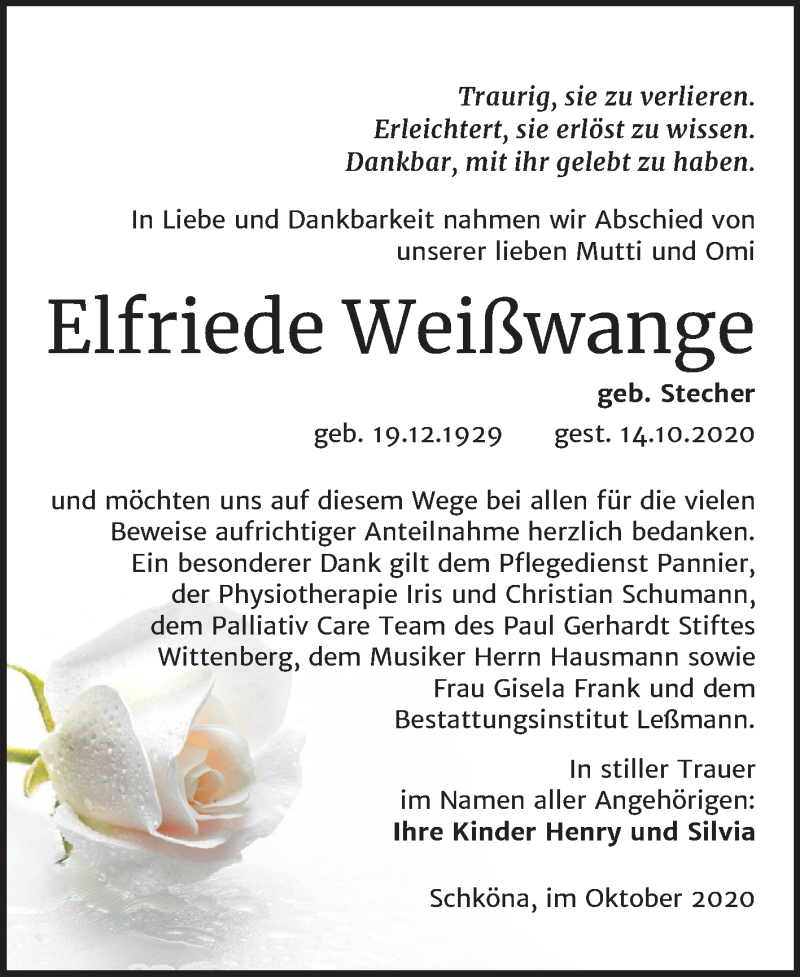 Traurig, sie zu verlieren.
Erleichtert, sie erlöst zu wissen.
Dankbar, mit ihr gelebt zu haben.

In Liebe und Dankbarkeit nahmen wir Abschied von unserer lieben Mutti und Omi

Elfriede Weißwange

geb. Stecher

geb. 19.12.1929 gest. 14.10.2020

und möchten uns auf diesem Wege bei allen für die vielen Beweise aufrichtiger Anteilnahme herzlich bedanken. Ein besonderer Dank gilt dem Pflegedienst Pannier, der Physiotherapie Iris und Christian Schumann, dem Palliativ Care Team des Paul Gerhardt Stiftes Wittenberg, dem Musiker Herrn Hausmann sowie Frau Gisela Frank und dem Bestattungsinstitut Leßmann.

In stiller Trauer
im Namen aller Angehörigen:
Ihre Kinder Henry und Silvia

Schköna, im Oktober 2020